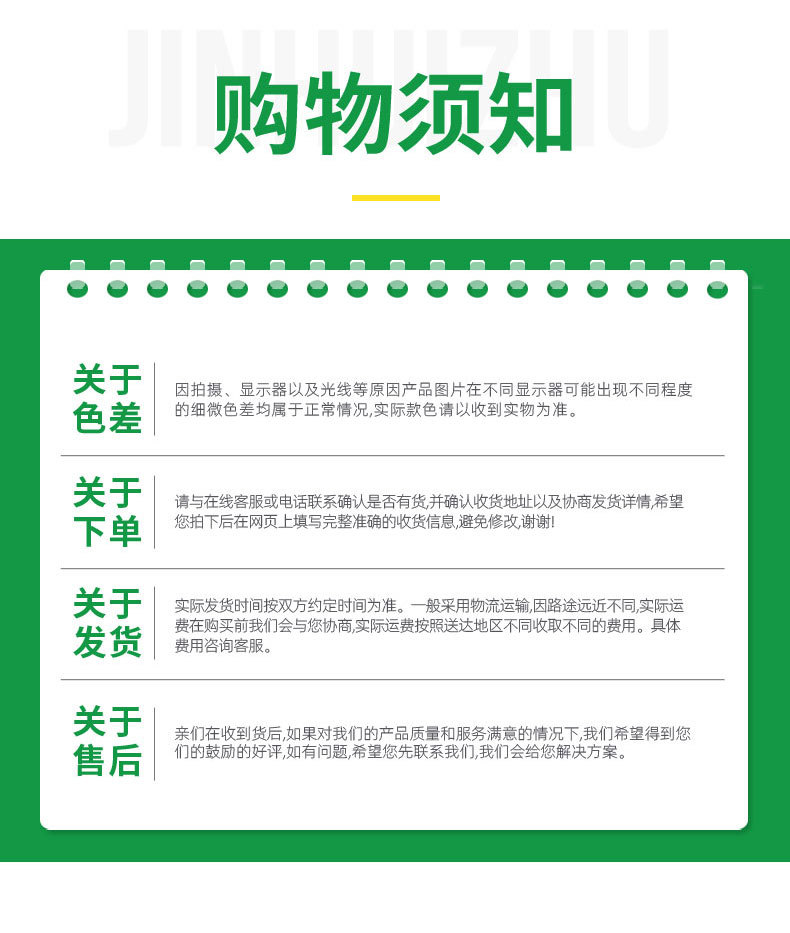 JINHUIZHU

购物须知

关于色差

因拍摄、显示器以及光线等原因产品图片在不同显示器可能出现不同程度的细微色差均属于正常情况,实际款色请以收到实物为准。

关于下单

请与在线客服或电话联系确认是否有货,并确认收货地址以及协商发货详情,希望您拍下后在网页上填写完整准确的收货信息,避免修改,谢谢!

关于发货

实际发货时间按双方约定时间为准。一般采用物流运输,因路途远近不同,实际运费在购买前我们会与您协商,实际运费按照送达地区不同收取不同的费用。具体费用咨询客服。

关于售后

亲们在收到货后,如果对我们的产品质量和服务满意的情况下,我们希望得到您们的鼓励的好评,如有问题,希望您先联系我们,我们会给您解决方案。